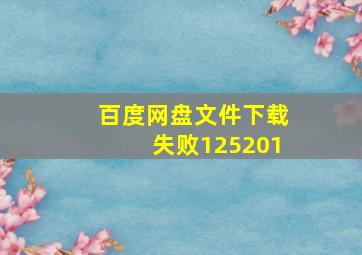 百度网盘文件下载失败125201